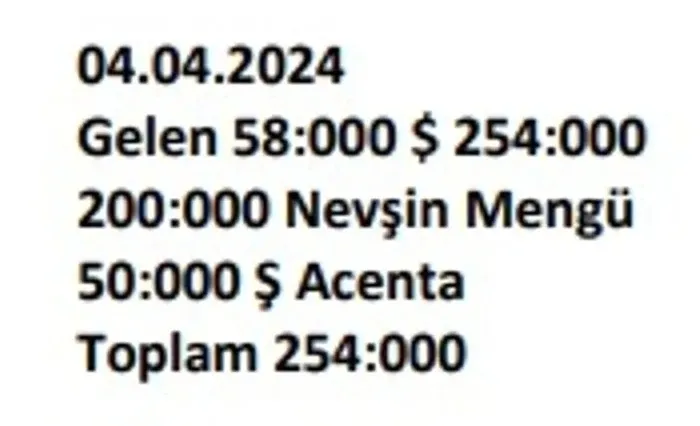 04.04.2024
Gelen 58:000 $ 254:000
200:000 Nevşin Mengü
50:000 Ş Acenta
Toplam 254:000